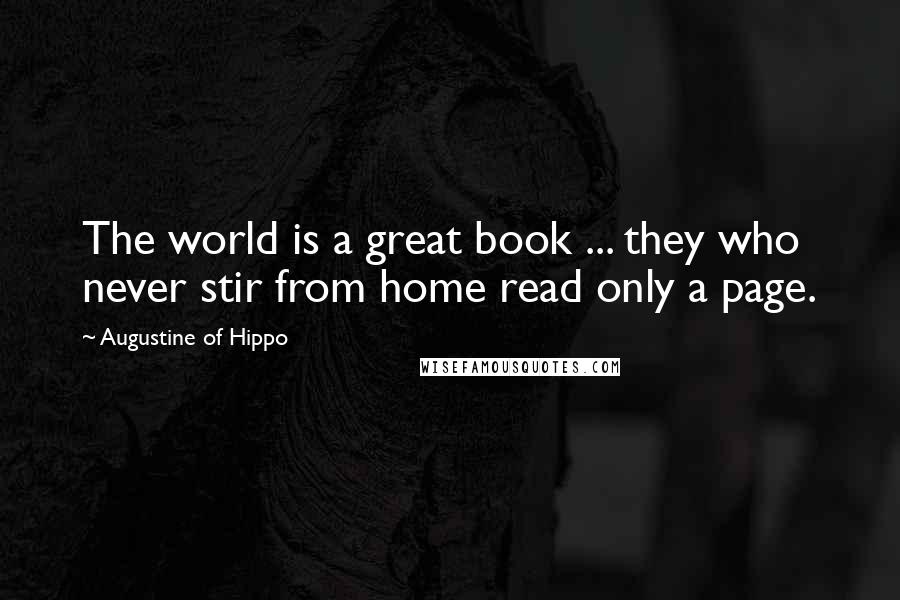 The world is a great book ... they who never stir from home read only a page.

~ Augustine of Hippo

WISEFAMOUSQUOTES.COM